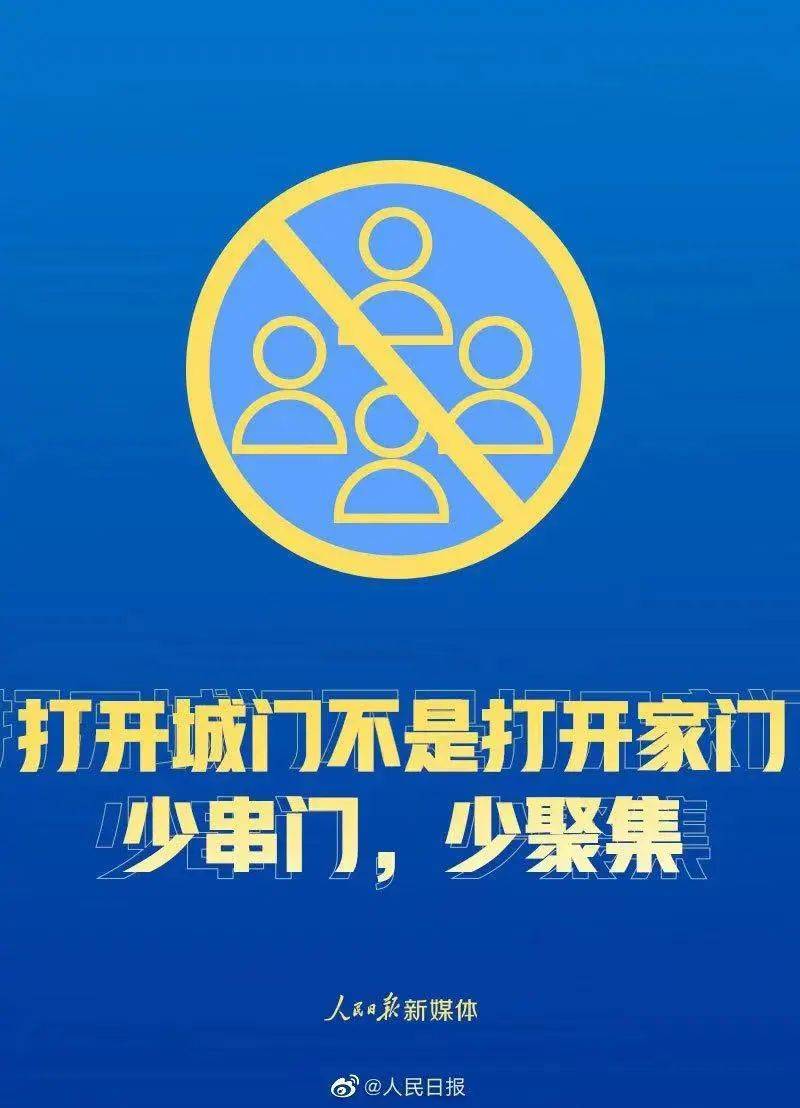 打开城门不是打开家门
少串门，少聚集

人民日报新媒体

@人民日报